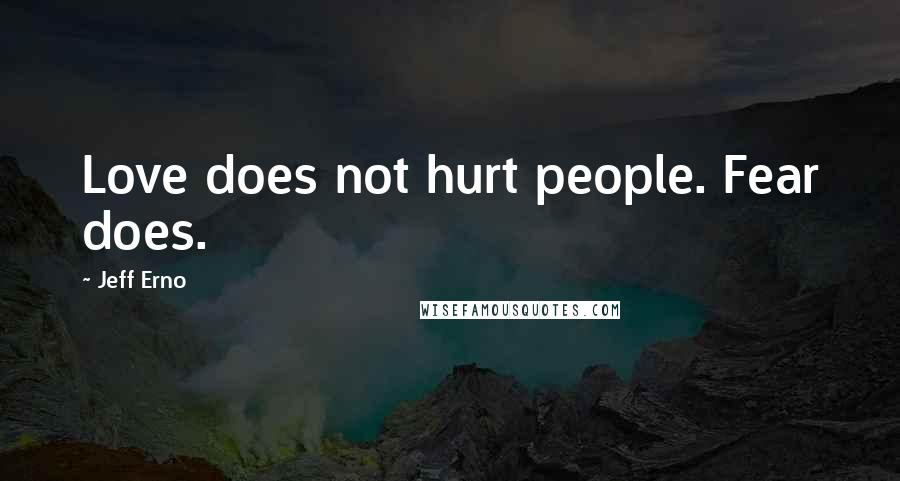 Love does not hurt people. Fear does.

~ Jeff Erno

WISEFAMOUSQUOTES.COM